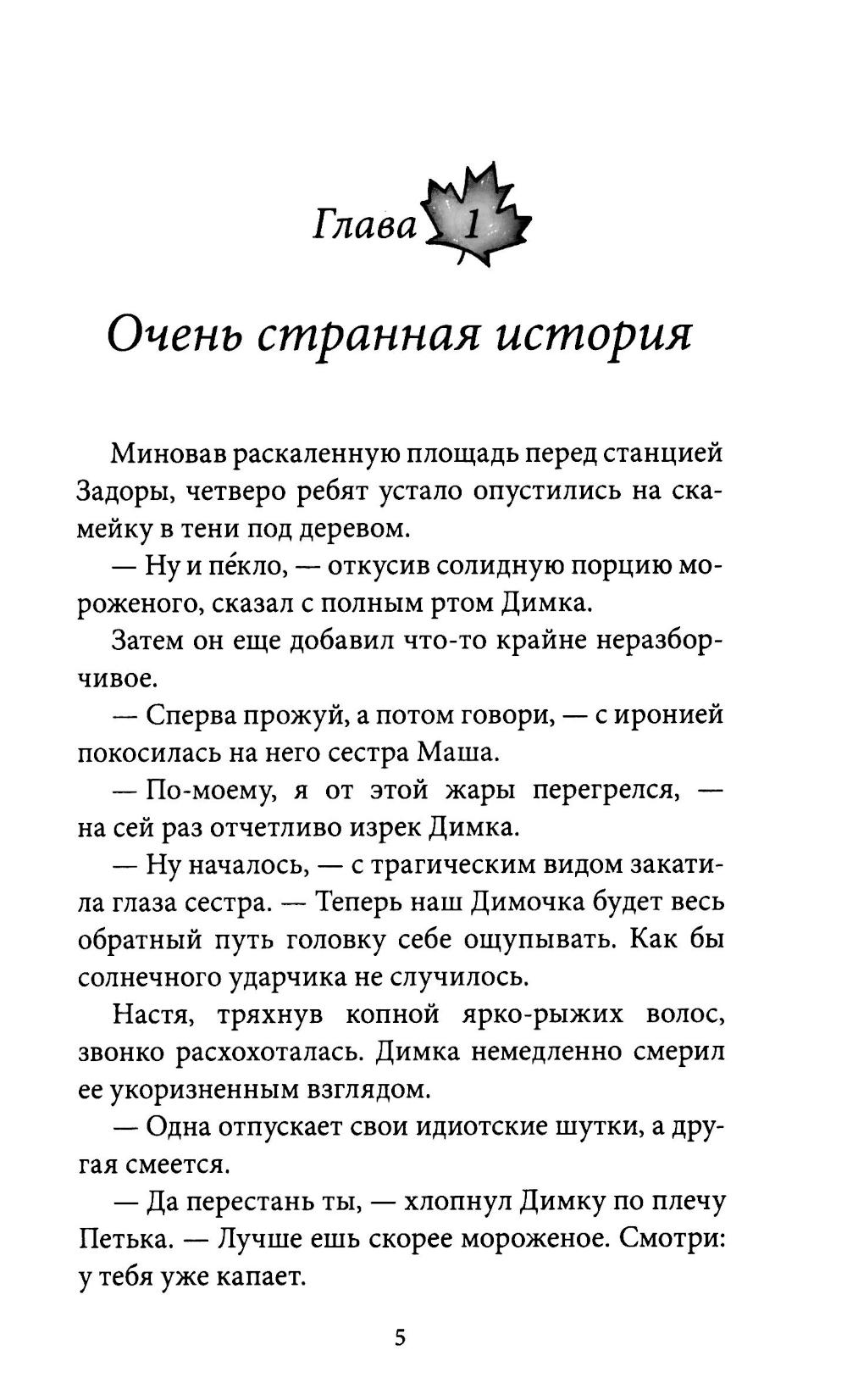 Глава 1

Очень странная история

Миновав раскаленную площадь перед станцией Задоры, четверо ребят устало опустились на скамейку в тени под деревом.

— Ну и пе́кло, — откусив солидную порцию мороженого, сказал с полным ртом Димка.

Затем он еще добавил что-то крайне неразборчивое.

— Сперва прожуй, а потом говори, — с иронией покосилась на него сестра Маша.

— По-моему, я от этой жары перегрелся, — на сей раз отчетливо изрек Димка.

— Ну началось, — с трагическим видом закатила глаза сестра. — Теперь наш Димочка будет весь обратный путь головку себе ощупывать. Как бы солнечного ударчика не случилось.

Настя, тряхнув копной ярко-рыжих волос, звонко расхохоталась. Димка немедленно смерил ее укоризненным взглядом.

— Одна отпускает свои идиотские шутки, а другая смеется.

— Да перестань ты, — хлопнул Димку по плечу Петька. — Лучше ешь скорее мороженое. Смотри: у тебя уже капает.

5